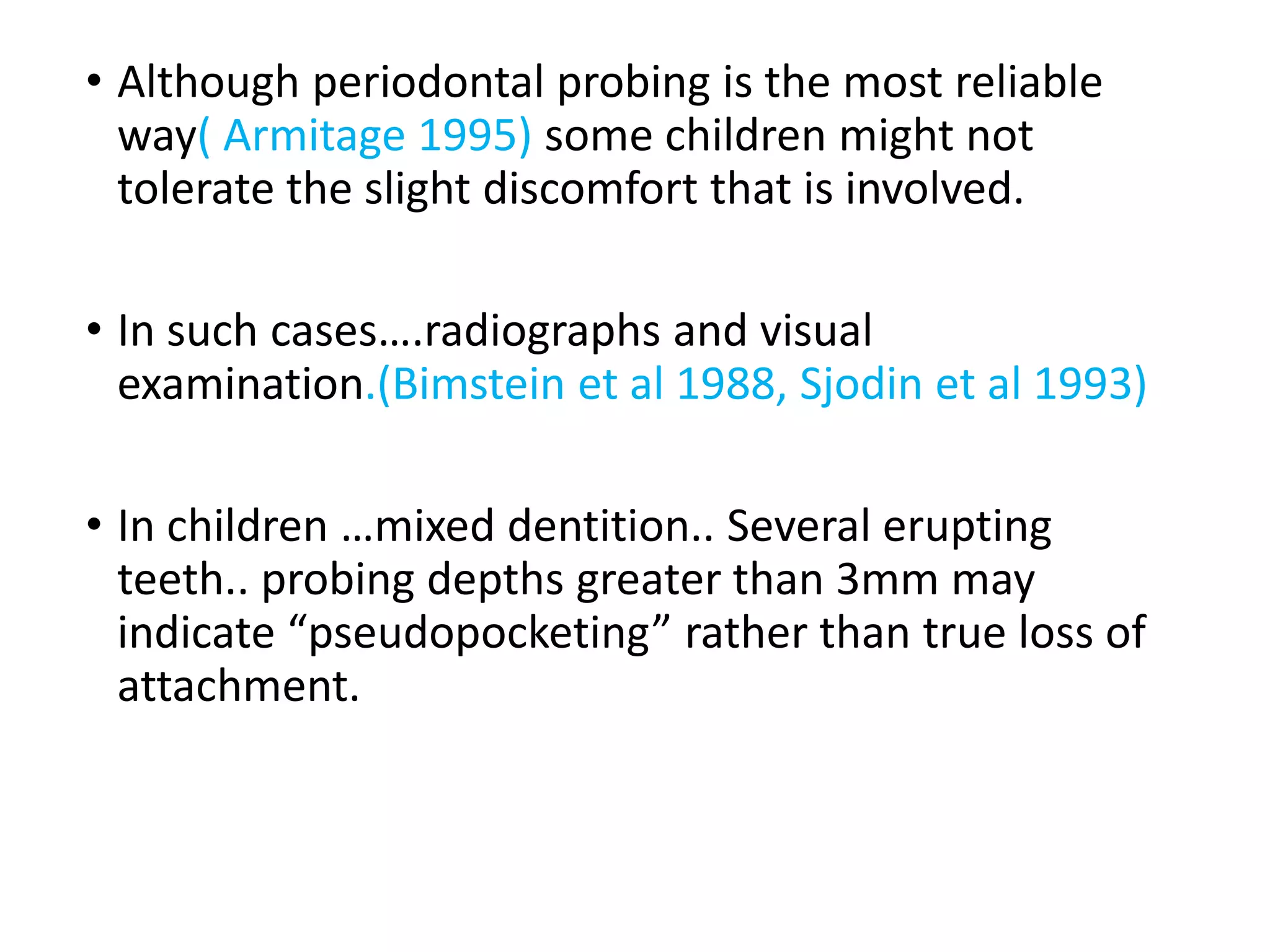 • Although periodontal probing is the most reliable way( Armitage 1995) some children might not tolerate the slight discomfort that is involved.

• In such cases….radiographs and visual examination.(Bimstein et al 1988, Sjodin et al 1993)

• In children …mixed dentition.. Several erupting teeth.. probing depths greater than 3mm may indicate “pseudopocketing” rather than true loss of attachment.